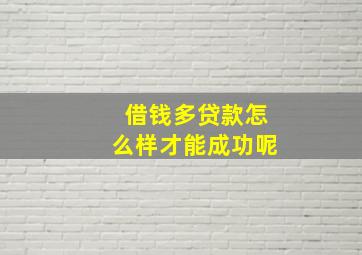 借钱多贷款怎么样才能成功呢